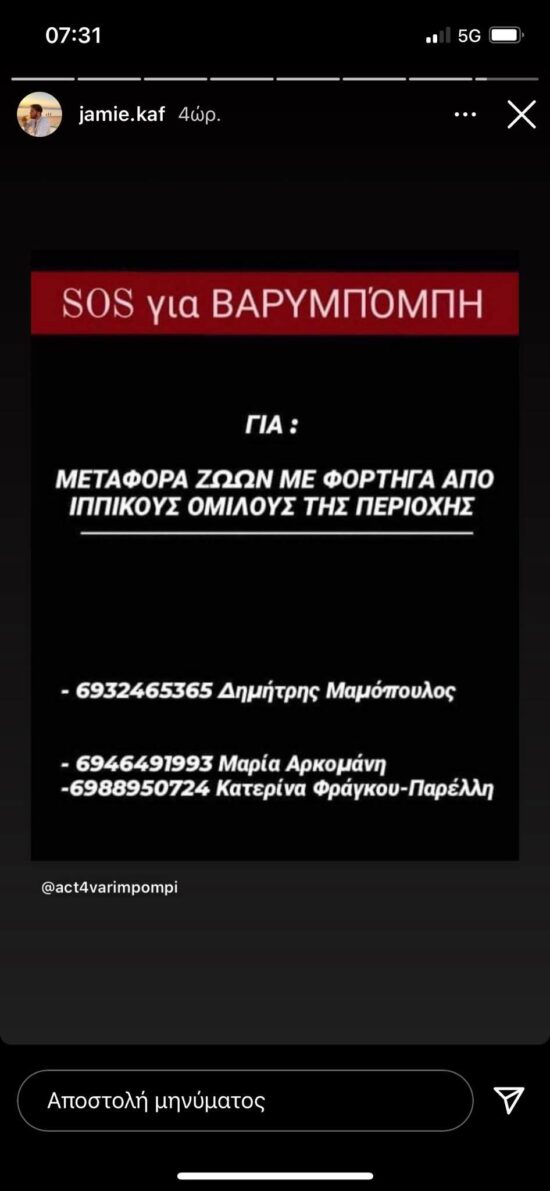 07:31

5G

jamie.kaf 4ώρ.

SOS για ΒΑΡΥΜΠΌΜΠΗ

ΓΙΑ :

ΜΕΤΑΦΟΡΑ ΖΩΩΝ ΜΕ ΦΟΡΤΗΓΑ ΑΠΟ ΙΠΠΙΚΟΥΣ ΟΜΙΛΟΥΣ ΤΗΣ ΠΕΡΙΟΧΗΣ

- 6932465365 Δημήτρης Μαμόπουλος

- 6946491993 Μαρία Αρκομάνη
-6988950724 Κατερίνα Φράγκου-Παρέλλη

@act4varimpompi

Αποστολή μηνύματος